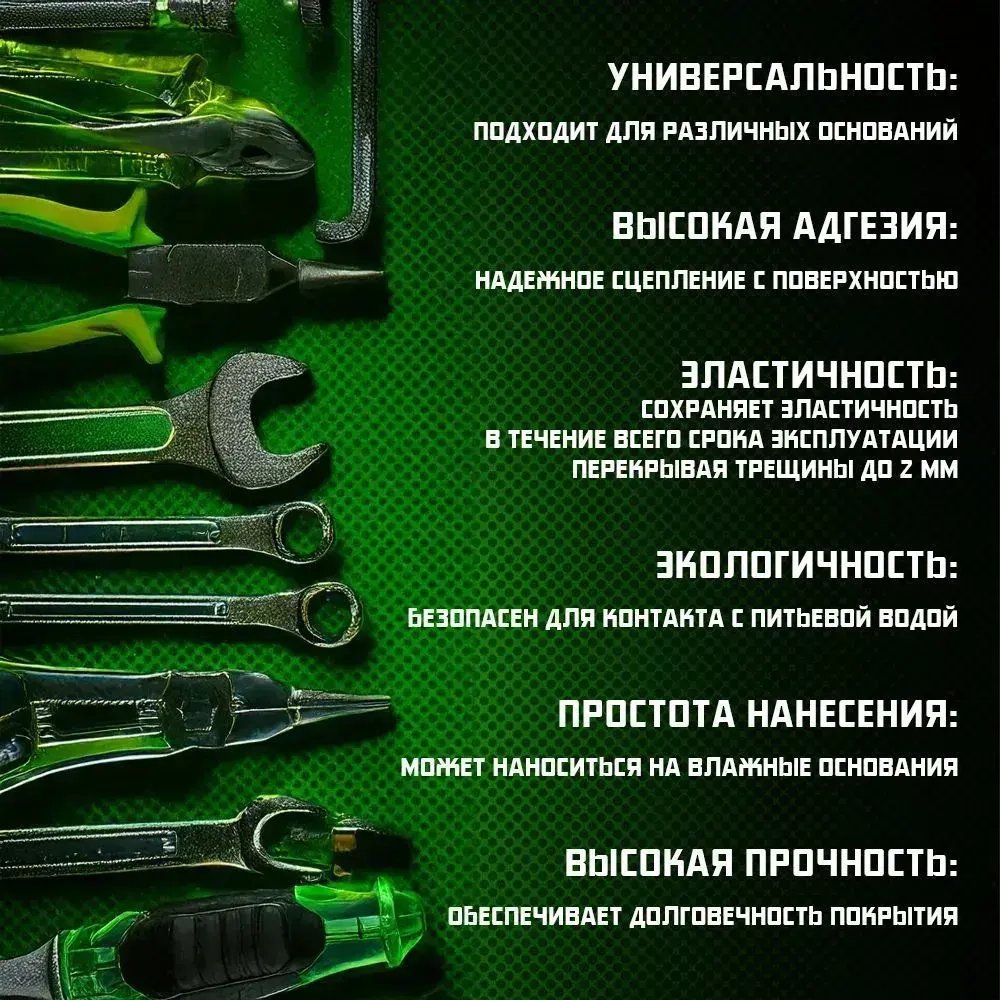 УНИВЕРСАЛЬНОСТЬ:

ПОДХОДИТ ДЛЯ РАЗЛИЧНЫХ ОСНОВАНИЙ

ВЫСОКАЯ АДГЕЗИЯ:

НАДЕЖНОЕ СЦЕПЛЕНИЕ С ПОВЕРХНОСТЬЮ

ЭЛАСТИЧНОСТЬ:

СОХРАНЯЕТ ЭЛАСТИЧНОСТЬ В ТЕЧЕНИЕ ВСЕГО СРОКА ЭКСПЛУАТАЦИИ ПЕРЕКРЫВАЯ ТРЕЩИНЫ ДО 2 ММ

ЭКОЛОГИЧНОСТЬ:

БЕЗОПАСЕН ДЛЯ КОНТАКТА С ПИТЬЕВОЙ ВОДОЙ

ПРОСТОТА НАНЕСЕНИЯ:

МОЖЕТ НАНОСИТЬСЯ НА ВЛАЖНЫЕ ОСНОВАНИЯ

ВЫСОКАЯ ПРОЧНОСТЬ:

ОБЕСПЕЧИВАЕТ ДОЛГОВЕЧНОСТЬ ПОКРЫТИЯ